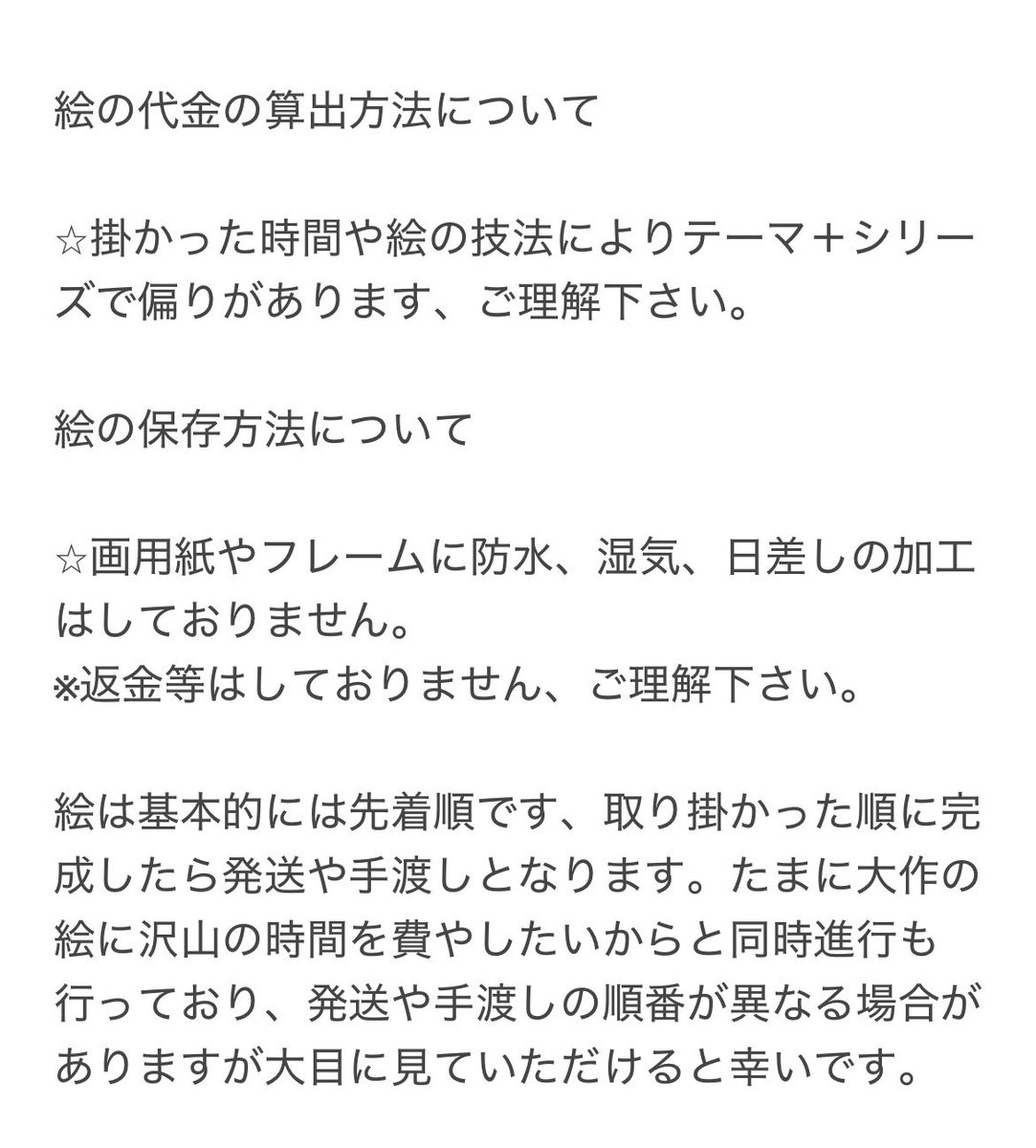 絵の代金の算出方法について

☆掛かった時間や絵の技法によりテーマ＋シリーズで偏りがあります、ご理解下さい。

絵の保存方法について

☆画用紙やフレームに防水、湿気、日差しの加工はしておりません。
※返金等はしておりません、ご理解下さい。

絵は基本的には先着順です、取り掛かった順に完成したら発送や手渡しとなります。たまに大作の絵に沢山の時間を費やしたいからと同時進行も行っており、発送や手渡しの順番が異なる場合がありますが大目に見ていただけると幸いです。